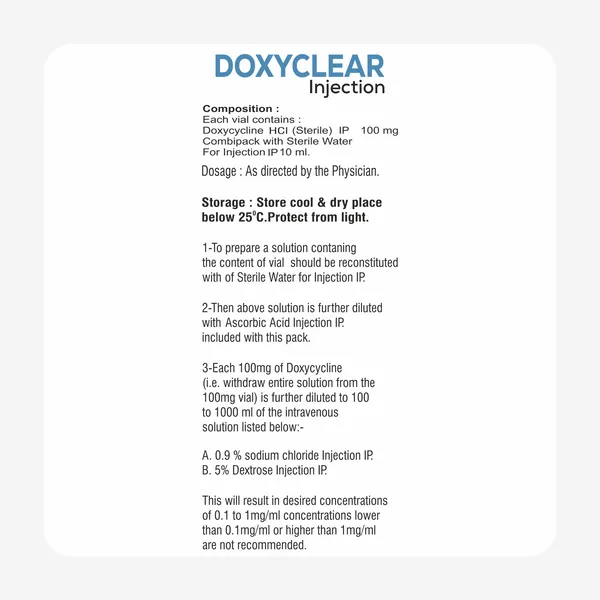 DOXYCLEAR
Injection

Composition :
Each vial contains :
Doxycycline HCl (Sterile) IP 100 mg
Combipack with Sterile Water
For Injection IP 10 ml.

Dosage : As directed by the Physician.

Storage : Store cool & dry place below 25°C.Protect from light.

1-To prepare a solution contaning the content of vial should be reconstituted with of Sterile Water for Injection IP.

2-Then above solution is further diluted with Ascorbic Acid Injection IP. included with this pack.

3-Each 100mg of Doxycycline (i.e. withdraw entire solution from the 100mg vial) is further diluted to 100 to 1000 ml of the intravenous solution listed below:-

A. 0.9 % sodium chloride Injection IP.
B. 5% Dextrose Injection IP.

This will result in desired concentrations of 0.1 to 1mg/ml concentrations lower than 0.1mg/ml or higher than 1mg/ml are not recommended.